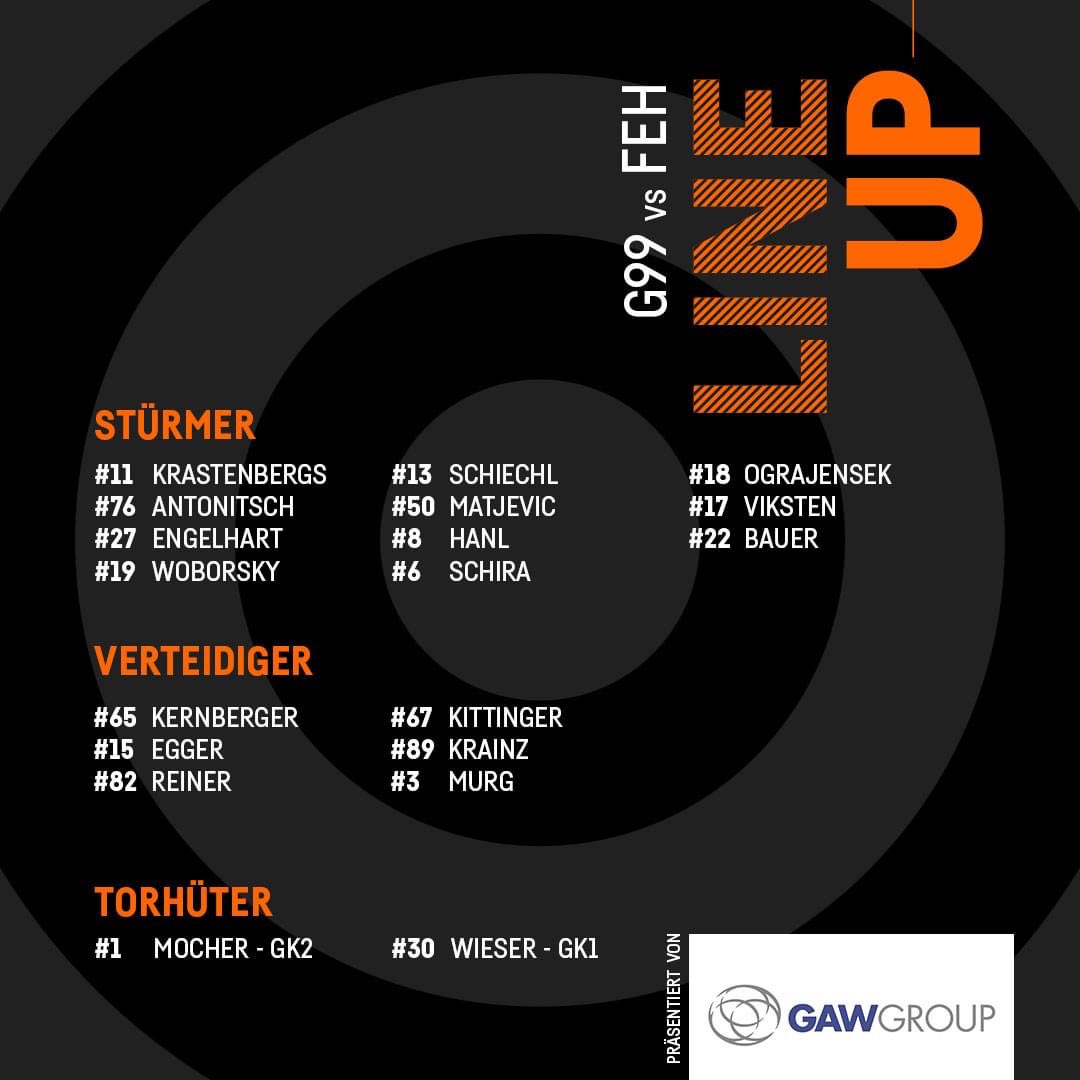 G99 vs FEH

LINE UP

STÜRMER

#11 KRASTENBERGS
#76 ANTONITSCH
#27 ENGELHART
#19 WOBORSKY

#13 SCHIECHL
#50 MATJEVIC
#8 HANL
#6 SCHIRA

#18 OGRAJENSEK
#17 VIKSTEN
#22 BAUER

VERTEIDIGER

#65 KERNBERGER
#15 EGGER
#82 REINER

#67 KITTINGER
#89 KRAINZ
#3 MURG

TORHÜTER

#1 MOCHER - GK2

#30 WIESER - GK1

PRÄSENTIERT VON

GAWGROUP